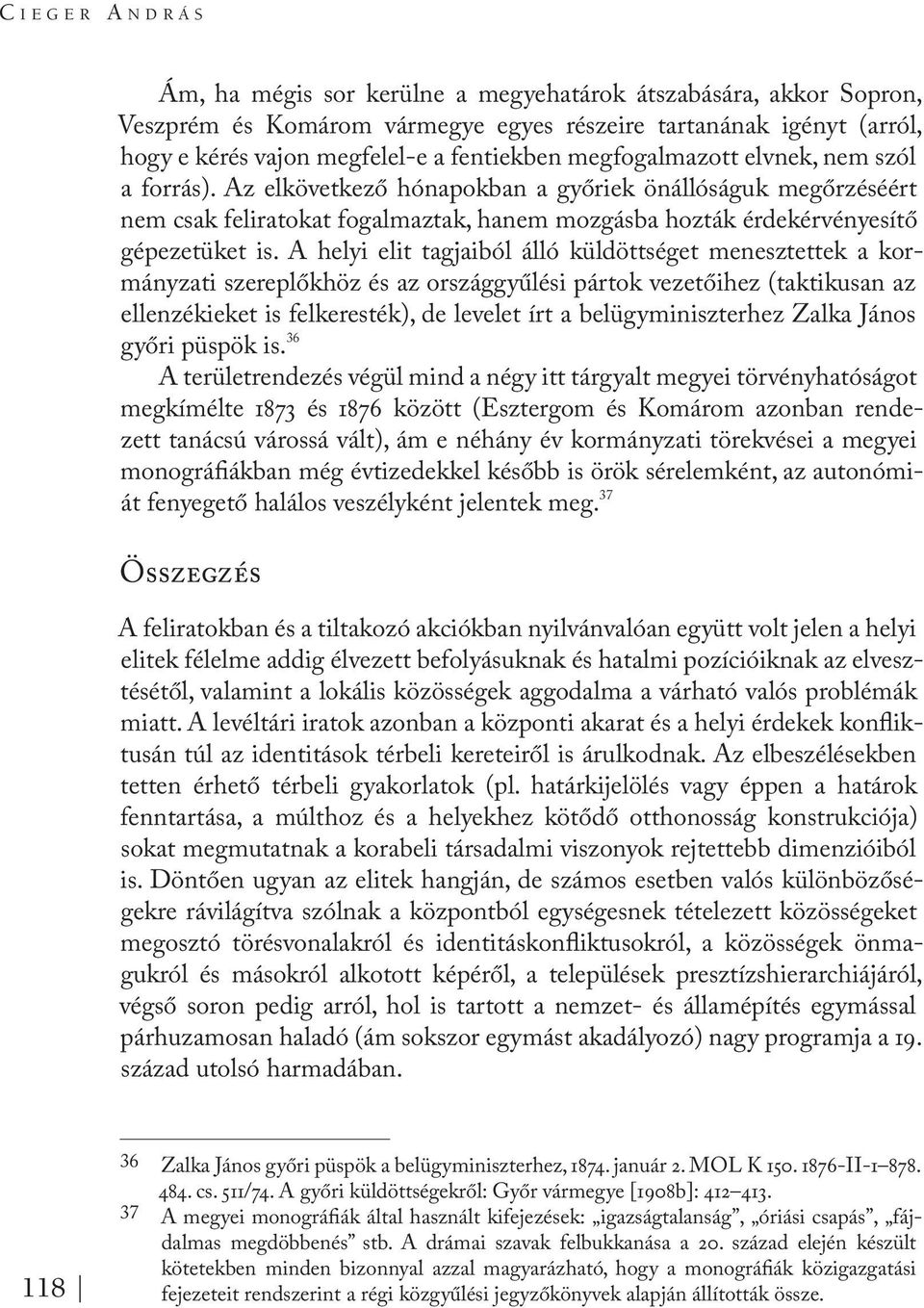 Cieger András

Ám, ha mégis sor kerülne a megyehatárok átszabására, akkor Sopron, Veszprém és Komárom vármegye egyes részeire tartanának igényt (arról, hogy e kérés vajon megfelel-e a fentiekben megfogalmazott elvnek, nem szól a forrás). Az elkövetkező hónapokban a győriek önállóságuk megőrzéséért nem csak feliratokat fogalmaztak, hanem mozgásba hozták érdekérvényesítő gépezetüket is. A helyi elit tagjaiból álló küldöttséget menesztettek a kormányzati szereplőkhöz és az országgyűlési pártok vezetőihez (taktikusan az ellenzékieket is felkeresték), de levelet írt a belügyminiszterhez Zalka János győri püspök is.$^{36}$

A területrendezés végül mind a négy itt tárgyalt megyei törvényhatóságot megkímélte 1873 és 1876 között (Esztergom és Komárom azonban rendezett tanácsú várossá vált), ám e néhány év kormányzati törekvései a megyei monográfiákban még évtizedekkel később is örök sérelemként, az autonómiát fenyegető halálos veszélyként jelentek meg.$^{37}$

Összegzés

A feliratokban és a tiltakozó akciókban nyilvánvalóan együtt volt jelen a helyi elitek félelme addig élvezett befolyásuknak és hatalmi pozícióiknak az elvesztésétől, valamint a lokális közösségek aggodalma a várható valós problémák miatt. A levéltári iratok azonban a központi akarat és a helyi érdekek konfliktusán túl az identitások térbeli kereteiről is árulkodnak. Az elbeszélésekben tetten érhető térbeli gyakorlatok (pl. határkijelölés vagy éppen a határok fenntartása, a múlthoz és a helyekhez kötődő otthonosság konstrukciója) sokat megmutatnak a korabeli társadalmi viszonyok rejtettebb dimenzióiból is. Döntően ugyan az elitek hangján, de számos esetben valós különbözőségekre rávilágítva szólnak a központból egységesnek tételezett közösségeket megosztó törésvonalakról és identitáskonfliktusokról, a közösségek önmagukról és másokról alkotott képéről, a települések presztízshierarchiájáról, végső soron pedig arról, hol is tartott a nemzet- és államépítés egymással párhuzamosan haladó (ám sokszor egymást akadályozó) nagy programja a 19. század utolsó harmadában.

36 Zalka János győri püspök a belügyminiszterhez, 1874. január 2. MOL K 150. 1876-II-1–878. 484. cs. 511/74. A győri küldöttségekről: Győr vármegye [1908b]: 412–413.

37 A megyei monográfiák által használt kifejezések: „igazságtalanság”, „óriási csapás”, „fájdalmas megdöbbenés” stb. A drámai szavak felbukkanása a 20. század elején készült kötetekben minden bizonnyal azzal magyarázható, hogy a monográfiák közigazgatási fejezeteit rendszerint a régi közgyűlési jegyzőkönyvek alapján állították össze.

118